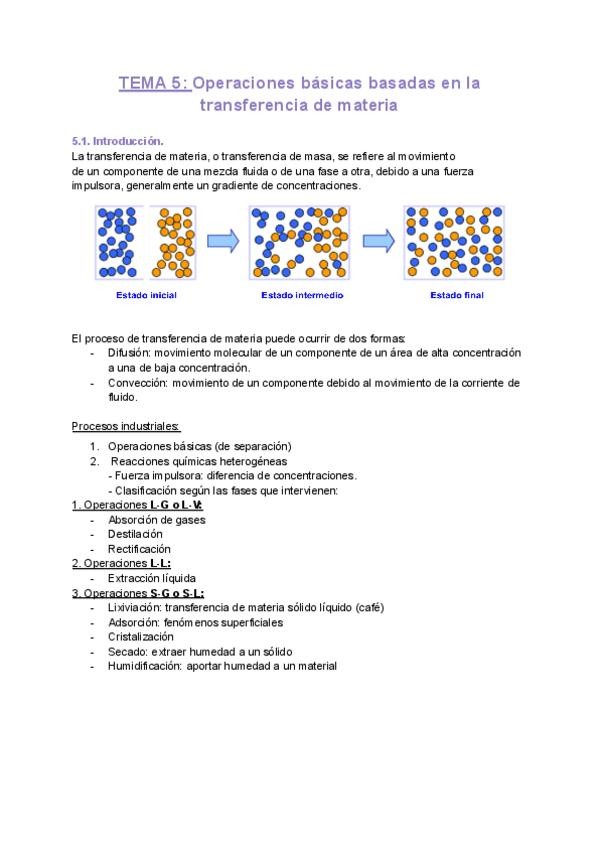 TEMA 5: Operaciones básicas basadas en la transferencia de materia

5.1. Introducción.
La transferencia de materia, o transferencia de masa, se refiere al movimiento de un componente de una mezcla fluida o de una fase a otra, debido a una fuerza impulsora, generalmente un gradiente de concentraciones.

Estado inicial
Estado intermedio
Estado final

El proceso de transferencia de materia puede ocurrir de dos formas:
- Difusión: movimiento molecular de un componente de un área de alta concentración a una de baja concentración.
- Convección: movimiento de un componente debido al movimiento de la corriente de fluido.

Procesos industriales:
1. Operaciones básicas (de separación)
2. Reacciones químicas heterogéneas
- Fuerza impulsora: diferencia de concentraciones.
- Clasificación según las fases que intervienen:
1. Operaciones L-G o L-V:
- Absorción de gases
- Destilación
- Rectificación
2. Operaciones L-L:
- Extracción líquida
3. Operaciones S-G o S-L:
- Lixiviación: transferencia de materia sólido líquido (café)
- Adsorción: fenómenos superficiales
- Cristalización
- Secado: extraer humedad a un sólido
- Humidificación: aportar humedad a un material